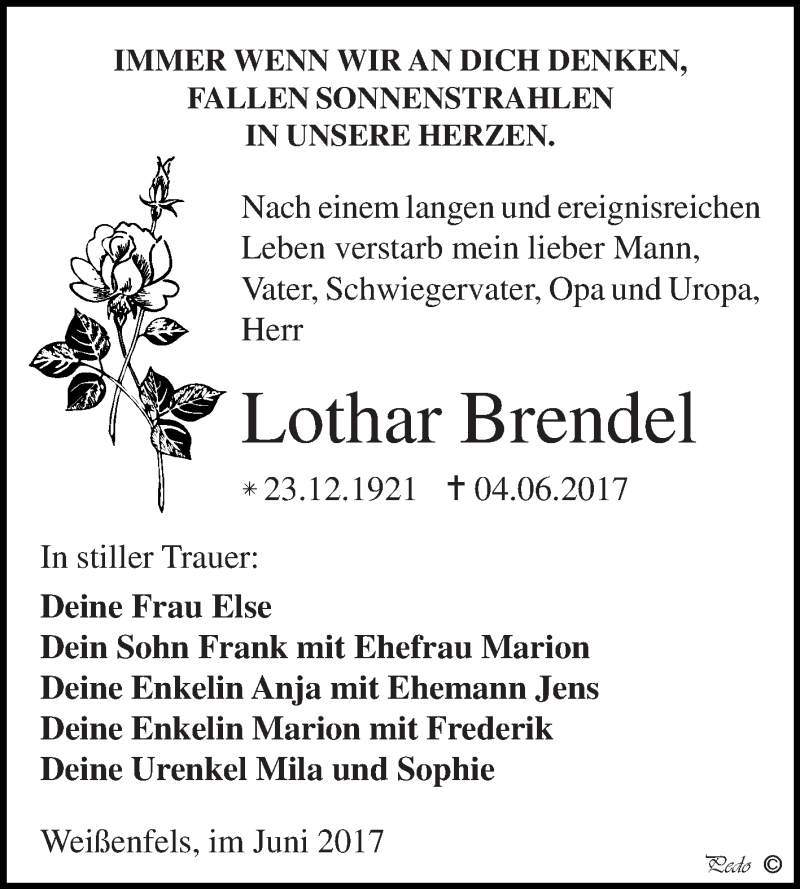 IMMER WENN WIR AN DICH DENKEN,
FALLEN SONNENSTRAHLEN
IN UNSERE HERZEN.

Nach einem langen und ereignisreichen Leben verstarb mein lieber Mann, Vater, Schwiegervater, Opa und Uropa, Herr

Lothar Brendel

* 23.12.1921 † 04.06.2017

In stiller Trauer:

Deine Frau Else
Dein Sohn Frank mit Ehefrau Marion
Deine Enkelin Anja mit Ehemann Jens
Deine Enkelin Marion mit Frederik
Deine Urenkel Mila und Sophie

Weißenfels, im Juni 2017

Pedo ©